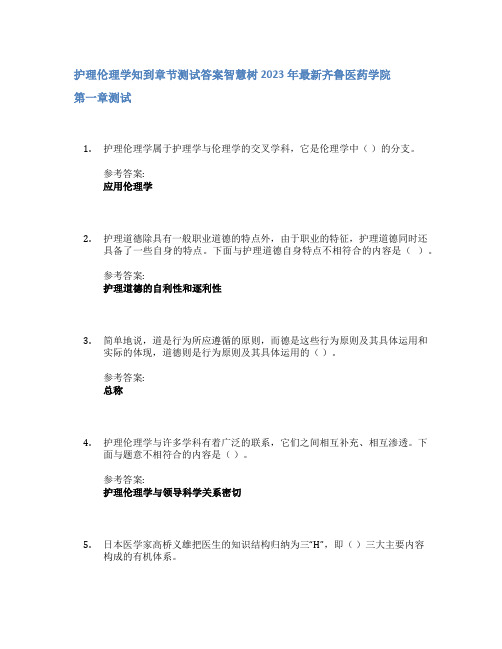 护理伦理学知到章节测试答案智慧树 2023 年最新齐鲁医药学院

第一章测试

1. 护理伦理学属于护理学与伦理学的交叉学科，它是伦理学中（ ）的分支。

参考答案:
应用伦理学

2. 护理道德除具有一般职业道德的特点外，由于职业的特征，护理道德同时还具备了一些自身的特点。下面与护理道德自身特点不相符合的内容是（ ）。

参考答案:
护理道德的自利性和逐利性

3. 简单地说，道是行为所应遵循的原则，而德是这些行为原则及其具体运用和实际的体现，道德则是行为原则及其具体运用的（ ）。

参考答案:
总称

4. 护理伦理学与许多学科有着广泛的联系，它们之间相互补充、相互渗透。下面与题意不相符合的内容是（ ）。

参考答案:
护理伦理学与领导科学关系密切

5. 日本医学家高桥义雄把医生的知识结构归纳为三"H"，即（ ）三大主要内容构成的有机体系。